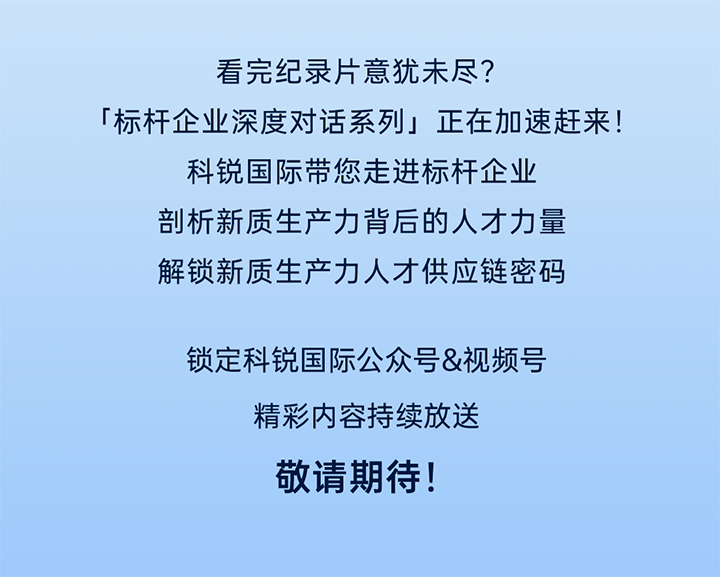 看完纪录片意犹未尽?
「标杆企业深度对话系列」正在加速赶来!
科锐国际带您走进标杆企业
剖析新质生产力背后的人才力量
解锁新质生产力人才供应链密码

锁定科锐国际公众号&视频号
精彩内容持续放送
敬请期待!